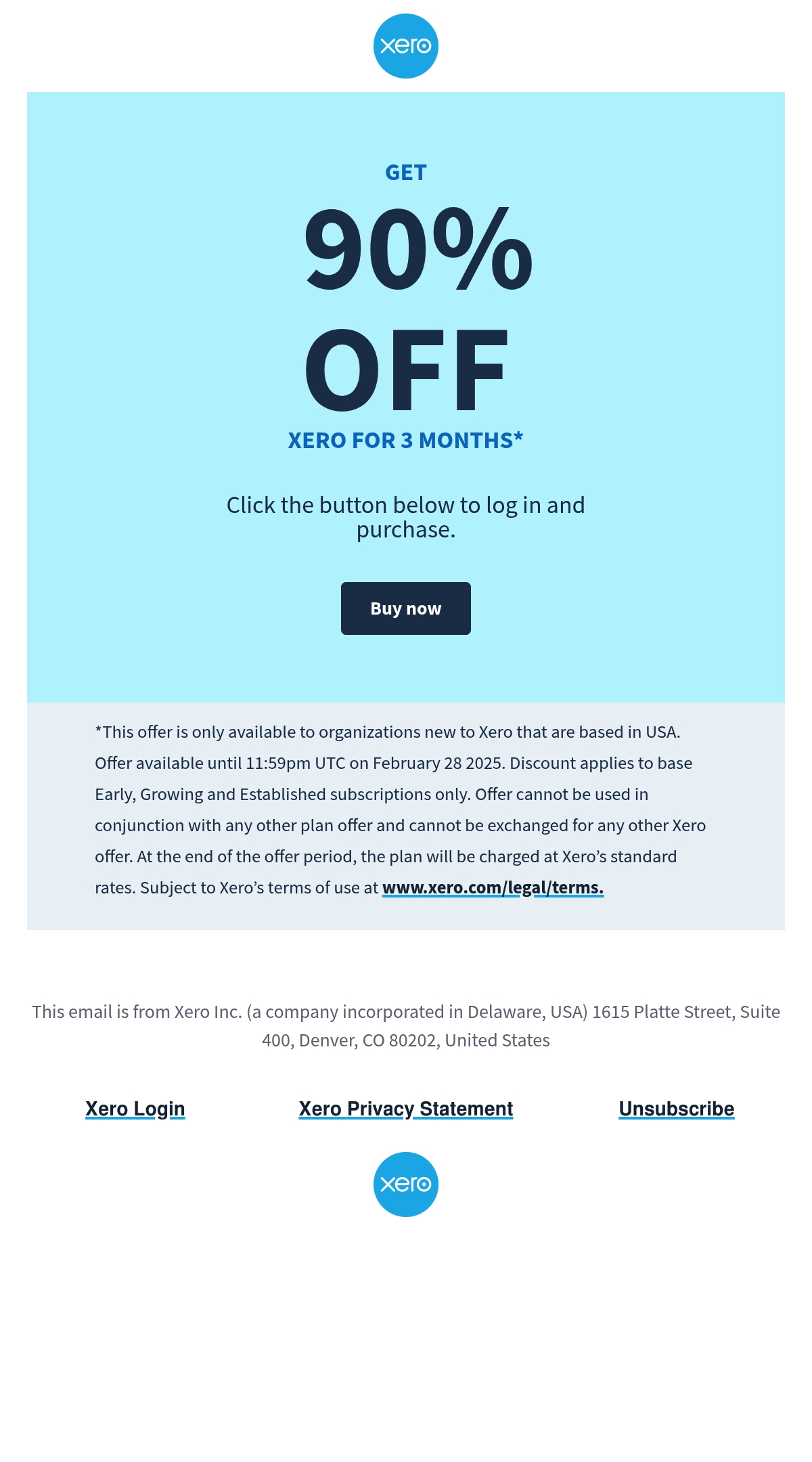 xero

GET

90%

OFF

XERO FOR 3 MONTHS*

Click the button below to log in and purchase.

Buy now

*This offer is only available to organizations new to Xero that are based in USA. Offer available until 11:59pm UTC on February 28 2025. Discount applies to base Early, Growing and Established subscriptions only. Offer cannot be used in conjunction with any other plan offer and cannot be exchanged for any other Xero offer. At the end of the offer period, the plan will be charged at Xero's standard rates. Subject to Xero's terms of use at www.xero.com/legal/terms.

This email is from Xero Inc. (a company incorporated in Delaware, USA) 1615 Platte Street, Suite 400, Denver, CO 80202, United States

Xero Login

Xero Privacy Statement

Unsubscribe

xero